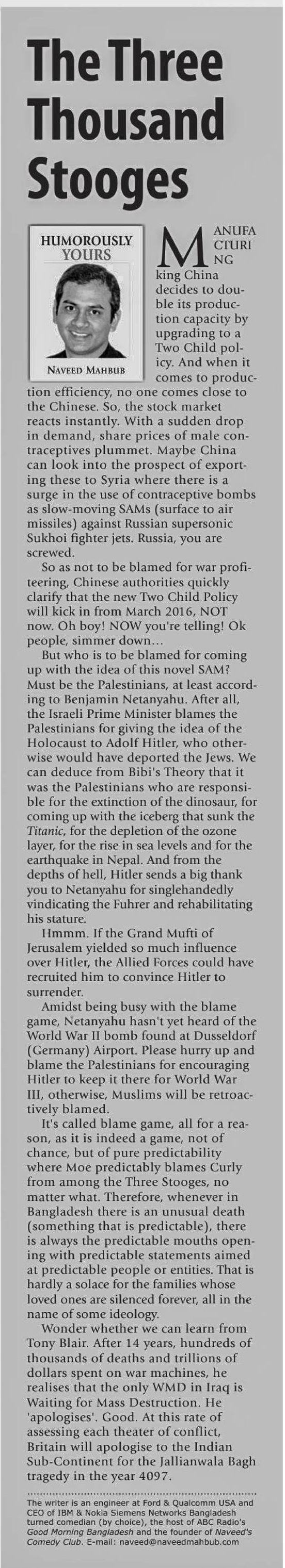 The Three Thousand Stooges

HUMOROUSLY YOURS

NAVEED MAHBUB

MANUFACTURING king China decides to double its production capacity by upgrading to a Two Child policy. And when it comes to production efficiency, no one comes close to the Chinese. So, the stock market reacts instantly. With a sudden drop in demand, share prices of male contraceptives plummet. Maybe China can look into the prospect of exporting these to Syria where there is a surge in the use of contraceptive bombs as slow-moving SAMs (surface to air missiles) against Russian supersonic Sukhoi fighter jets. Russia, you are screwed.

So as not to be blamed for war profiteering, Chinese authorities quickly clarify that the new Two Child Policy will kick in from March 2016, NOT now. Oh boy! NOW you're telling! Ok people, simmer down…

But who is to be blamed for coming up with the idea of this novel SAM? Must be the Palestinians, at least according to Benjamin Netanyahu. After all, the Israeli Prime Minister blames the Palestinians for giving the idea of the Holocaust to Adolf Hitler, who otherwise would have deported the Jews. We can deduce from Bibi's Theory that it was the Palestinians who are responsible for the extinction of the dinosaur, for coming up with the iceberg that sunk the Titanic, for the depletion of the ozone layer, for the rise in sea levels and for the earthquake in Nepal. And from the depths of hell, Hitler sends a big thank you to Netanyahu for singlehandedly vindicating the Fuhrer and rehabilitating his stature.

Hmmm. If the Grand Mufti of Jerusalem yielded so much influence over Hitler, the Allied Forces could have recruited him to convince Hitler to surrender.

Amidst being busy with the blame game, Netanyahu hasn't yet heard of the World War II bomb found at Dusseldorf (Germany) Airport. Please hurry up and blame the Palestinians for encouraging Hitler to keep it there for World War III, otherwise, Muslims will be retroactively blamed.

It's called blame game, all for a reason, as it is indeed a game, not of chance, but of pure predictability where Moe predictably blames Curly from among the Three Stooges, no matter what. Therefore, whenever in Bangladesh there is an unusual death (something that is predictable), there is always the predictable mouths opening with predictable statements aimed at predictable people or entities. That is hardly a solace for the families whose loved ones are silenced forever, all in the name of some ideology.

Wonder whether we can learn from Tony Blair. After 14 years, hundreds of thousands of deaths and trillions of dollars spent on war machines, he realises that the only WMD in Iraq is Waiting for Mass Destruction. He 'apologises'. Good. At this rate of assessing each theater of conflict, Britain will apologise to the Indian Sub-Continent for the Jallianwala Bagh tragedy in the year 4097.

The writer is an engineer at Ford & Qualcomm USA and CEO of IBM & Nokia Siemens Networks Bangladesh turned comedian (by choice), the host of ABC Radio's Good Morning Bangladesh and the founder of Naveed's Comedy Club. E-mail: naveed@naveedmahbub.com